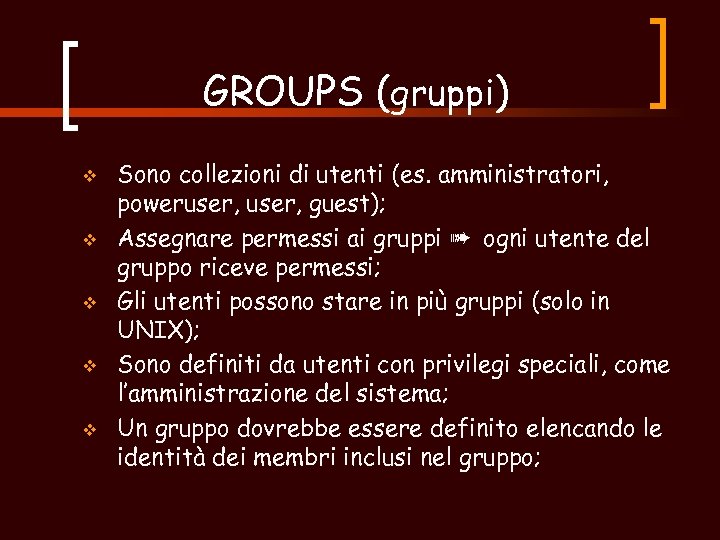 GROUPS (gruppi)

❖ Sono collezioni di utenti (es. amministratori, poweruser, user, guest);

❖ Assegnare permessi ai gruppi ➠ ogni utente del gruppo riceve permessi;

❖ Gli utenti possono stare in più gruppi (solo in UNIX);

❖ Sono definiti da utenti con privilegi speciali, come l'amministrazione del sistema;

❖ Un gruppo dovrebbe essere definito elencando le identità dei membri inclusi nel gruppo;